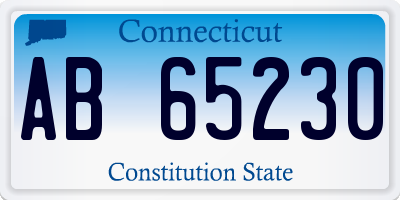 Connecticut

AB 65230

Constitution State